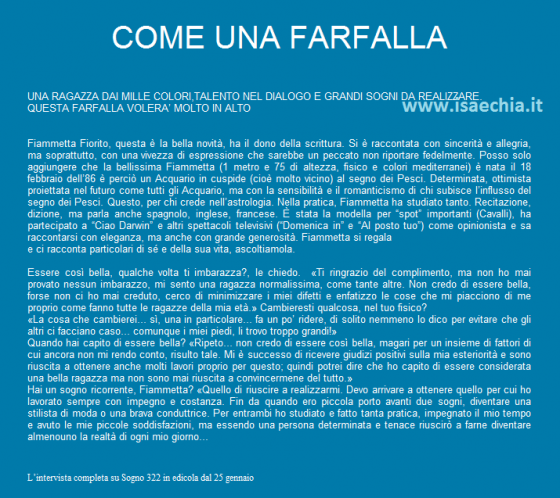 COME UNA FARFALLA

UNA RAGAZZA DAI MILLE COLORI,TALENTO NEL DIALOGO E GRANDI SOGNI DA REALIZZARE. QUESTA FARFALLA VOLERA' MOLTO IN ALTO

Fiammetta Fiorito, questa è la bella novità, ha il dono della scrittura. Si è raccontata con sincerità e allegria, ma soprattutto, con una vivezza di espressione che sarebbe un peccato non riportare fedelmente. Posso solo aggiungere che la bellissima Fiammetta (1 metro e 75 di altezza, fisico e colori mediterranei) è nata il 18 febbraio dell'86 è perciò un Acquario in cuspide (cioè molto vicino) al segno dei Pesci. Determinata, ottimista proiettata nel futuro come tutti gli Acquario, ma con la sensibilità e il romanticismo di chi subisce l'influsso del segno dei Pesci. Questo, per chi crede nell'astrologia. Nella pratica, Fiammetta ha studiato tanto. Recitazione, dizione, ma parla anche spagnolo, inglese, francese. È stata la modella per "spot" importanti (Cavalli), ha partecipato a "Ciao Darwin" e altri spettacoli televisivi ("Domenica in" e "Al posto tuo") come opinionista e sa raccontarsi con eleganza, ma anche con grande generosità. Fiammetta si regala e ci racconta particolari di sé e della sua vita, ascoltiamola.

Essere così bella, qualche volta ti imbarazza?, le chiedo. «Ti ringrazio del complimento, ma non ho mai provato nessun imbarazzo, mi sento una ragazza normalissima, come tante altre. Non credo di essere bella, forse non ci ho mai creduto, cerco di minimizzare i miei difetti e enfatizzo le cose che mi piacciono di me proprio come fanno tutte le ragazze della mia età.» Cambieresti qualcosa, nel tuo fisico?
«La cosa che cambierei... sì, una in particolare... fa un po' ridere, di solito nemmeno lo dico per evitare che gli altri ci facciano caso... comunque i miei piedi, li trovo troppo grandi!»
Quando hai capito di essere bella? «Ripeto... non credo di essere così bella, magari per un insieme di fattori di cui ancora non mi rendo conto, risulto tale. Mi è successo di ricevere giudizi positivi sulla mia esteriorità e sono riuscita a ottenere anche molti lavori proprio per questo; quindi potrei dire che ho capito di essere considerata una bella ragazza ma non sono mai riuscita a convincermene del tutto.»
Hai un sogno ricorrente, Fiammetta? «Quello di riuscire a realizzarmi. Devo arrivare a ottenere quello per cui ho lavorato sempre con impegno e costanza. Fin da quando ero piccola porto avanti due sogni, diventare una stilista di moda o una brava conduttrice. Per entrambi ho studiato e fatto tanta pratica, impegnato il mio tempo e avuto le mie piccole soddisfazioni, ma essendo una persona determinata e tenace riuscirò a farne diventare almenouno la realtà di ogni mio giorno...

L'intervista completa su Sogno 322 in edicola dal 25 gennaio

www.isaechia.it